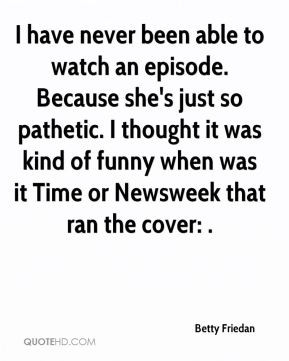 I have never been able to watch an episode. Because she's just so pathetic. I thought it was kind of funny when was it Time or Newsweek that ran the cover: .

Betty Friedan

QUOTEHD.COM